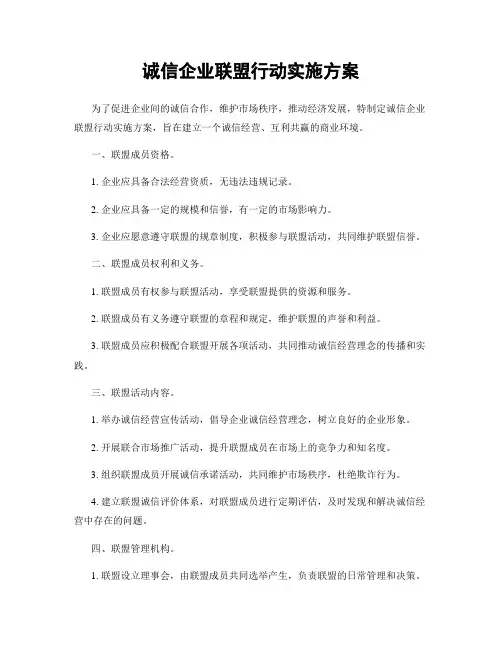 诚信企业联盟行动实施方案

为了促进企业间的诚信合作，维护市场秩序，推动经济发展，特制定诚信企业联盟行动实施方案，旨在建立一个诚信经营、互利共赢的商业环境。

一、联盟成员资格。

1. 企业应具备合法经营资质，无违法违规记录。

2. 企业应具备一定的规模和信誉，有一定的市场影响力。

3. 企业应愿意遵守联盟的规章制度，积极参与联盟活动，共同维护联盟信誉。

二、联盟成员权利和义务。

1. 联盟成员有权参与联盟活动，享受联盟提供的资源和服务。

2. 联盟成员有义务遵守联盟的章程和规定，维护联盟的声誉和利益。

3. 联盟成员应积极配合联盟开展各项活动，共同推动诚信经营理念的传播和实践。

三、联盟活动内容。

1. 举办诚信经营宣传活动，倡导企业诚信经营理念，树立良好的企业形象。

2. 开展联合市场推广活动，提升联盟成员在市场上的竞争力和知名度。

3. 组织联盟成员开展诚信承诺活动，共同维护市场秩序，杜绝欺诈行为。

4. 建立联盟诚信评价体系，对联盟成员进行定期评估，及时发现和解决诚信经营中存在的问题。

四、联盟管理机构。

1. 联盟设立理事会，由联盟成员共同选举产生，负责联盟的日常管理和决策。